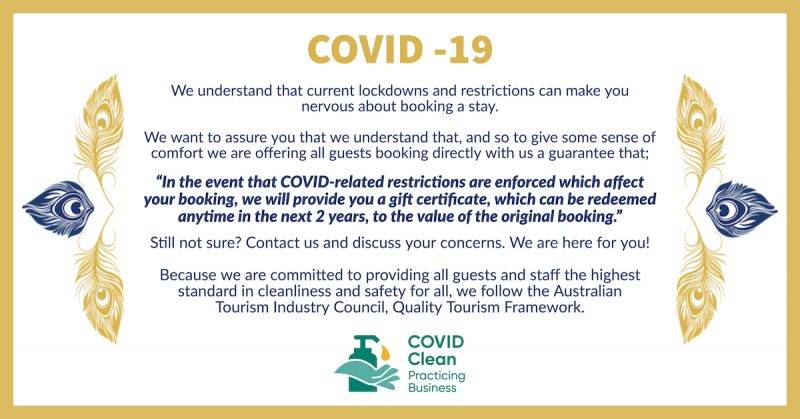 COVID -19

We understand that current lockdowns and restrictions can make you nervous about booking a stay.

We want to assure you that we understand that, and so to give some sense of comfort we are offering all guests booking directly with us a guarantee that;

"In the event that COVID-related restrictions are enforced which affect your booking, we will provide you a gift certificate, which can be redeemed anytime in the next 2 years, to the value of the original booking."

Still not sure? Contact us and discuss your concerns. We are here for you!

Because we are committed to providing all guests and staff the highest standard in cleanliness and safety for all, we follow the Australian Tourism Industry Council, Quality Tourism Framework.

COVID Clean
Practicing Business